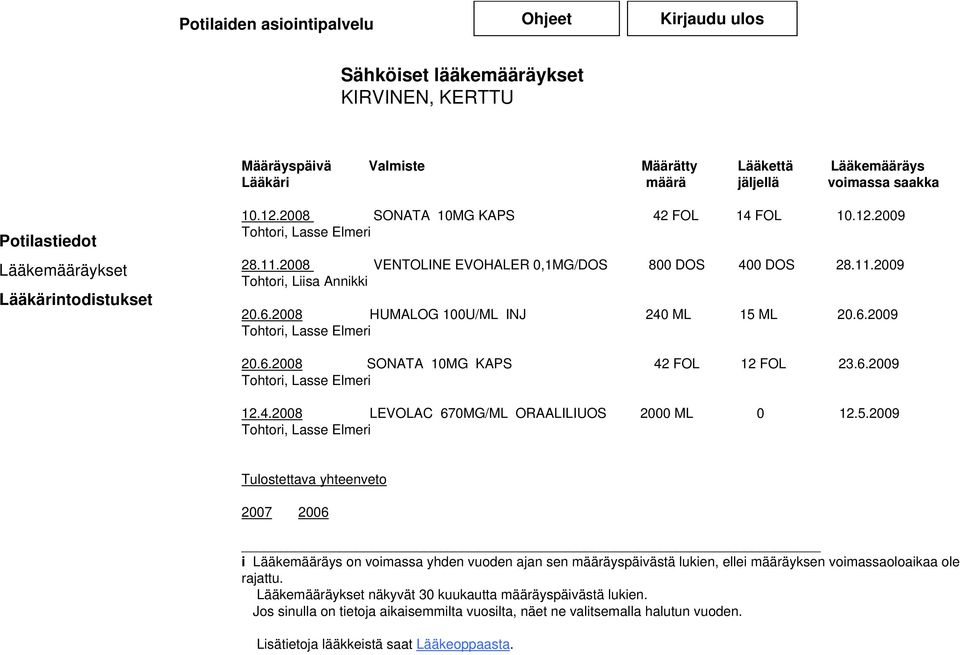 Potilaiden asiointipalvelu

Ohjeet

Kirjaudu ulos

Sähköiset lääkemääräykset
KIRVINEN, KERTTU

Potilastiedot
Lääkemääräykset
Lääkärintodistukset

| Määräyspäivä Lääkäri | Valmiste | Määrätty määrä | Lääkettä jäljellä | Lääkemääräys voimassa saakka |
|---|---|---|---|---|
| 10.12.2008 Tohtori, Lasse Elmeri | SONATA 10MG KAPS | 42 FOL | 14 FOL | 10.12.2009 |
| 28.11.2008 Tohtori, Liisa Annikki | VENTOLINE EVOHALER 0,1MG/DOS | 800 DOS | 400 DOS | 28.11.2009 |
| 20.6.2008 Tohtori, Lasse Elmeri | HUMALOG 100U/ML INJ | 240 ML | 15 ML | 20.6.2009 |
| 20.6.2008 Tohtori, Lasse Elmeri | SONATA 10MG KAPS | 42 FOL | 12 FOL | 23.6.2009 |
| 12.4.2008 Tohtori, Lasse Elmeri | LEVOLAC 670MG/ML ORAALILIUOS | 2000 ML | 0 | 12.5.2009 |

Tulostettava yhteenveto

2007 2006

i Lääkemääräys on voimassa yhden vuoden ajan sen määräyspäivästä lukien, ellei määräyksen voimassaoloaikaa ole rajattu.
Lääkemääräykset näkyvät 30 kuukautta määräyspäivästä lukien.
Jos sinulla on tietoja aikaisemmilta vuosilta, näet ne valitsemalla halutun vuoden.

Lisätietoja lääkkeistä saat Lääkeoppaasta.